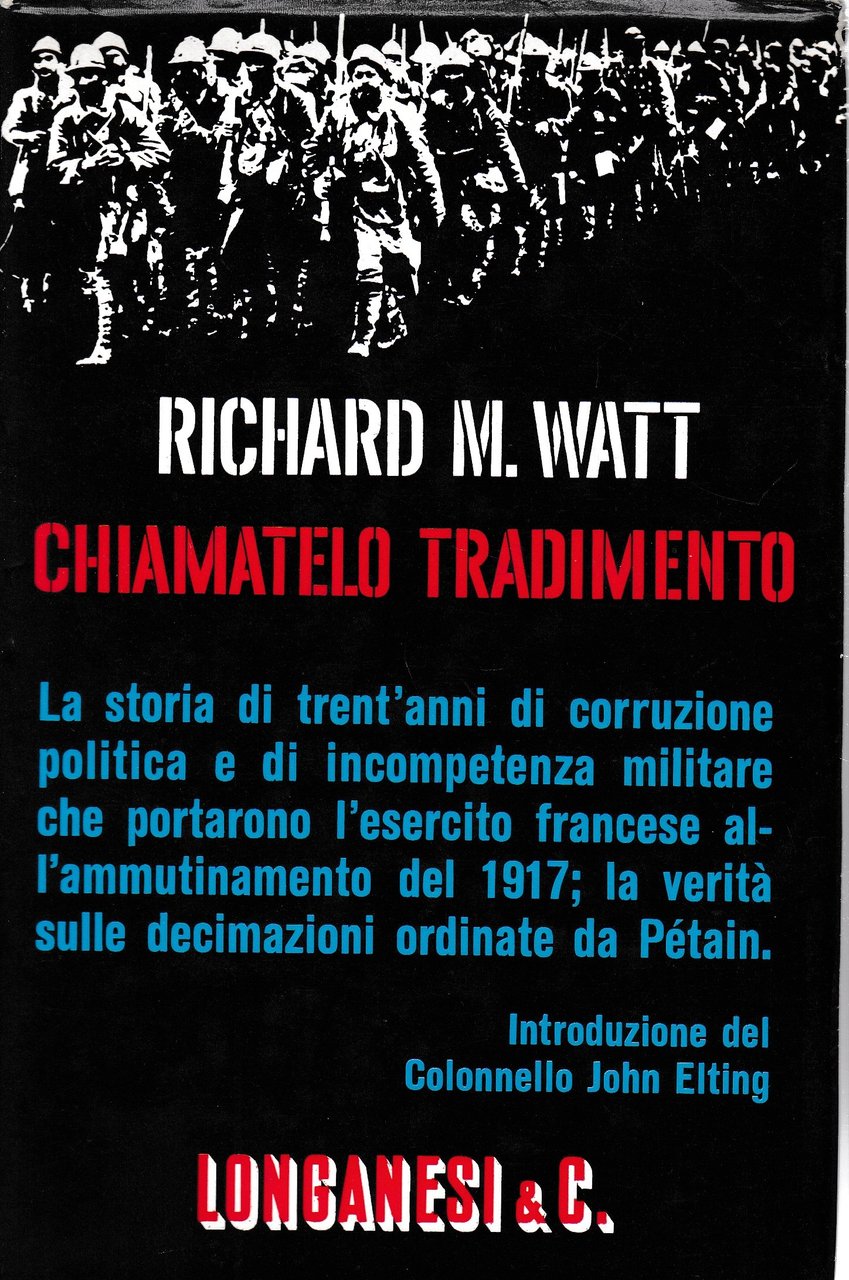 RICHARD M. WATT
CHIAMATELO TRADIMENTO

La storia di trent'anni di corruzione politica e di incompetenza militare che portarono l'esercito francese all'ammutinamento del 1917; la verità sulle decimazioni ordinate da Pétain.

Introduzione del Colonnello John Elting

LONGANESI & C.